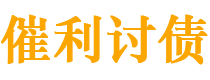 催利讨债